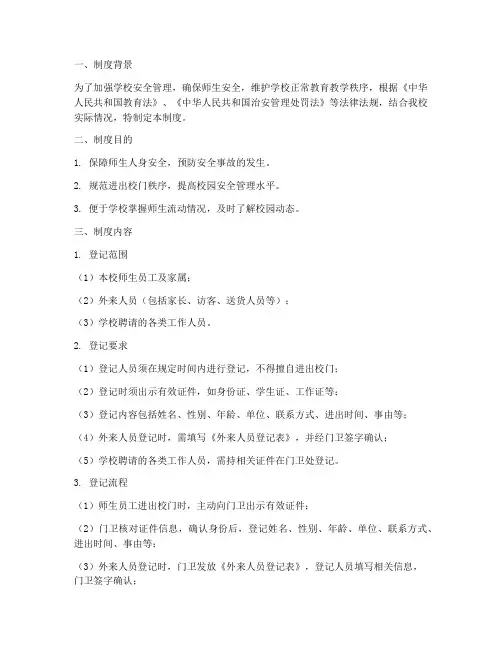 一、制度背景

为了加强学校安全管理，确保师生安全，维护学校正常教育教学秩序，根据《中华人民共和国教育法》、《中华人民共和国治安管理处罚法》等法律法规，结合我校实际情况，特制定本制度。

二、制度目的

1. 保障师生人身安全，预防安全事故的发生。

2. 规范进出校门秩序，提高校园安全管理水平。

3. 便于学校掌握师生流动情况，及时了解校园动态。

三、制度内容

1. 登记范围

（1）本校师生员工及家属；

（2）外来人员（包括家长、访客、送货人员等）；

（3）学校聘请的各类工作人员。

2. 登记要求

（1）登记人员须在规定时间内进行登记，不得擅自进出校门；

（2）登记时须出示有效证件，如身份证、学生证、工作证等；

（3）登记内容包括姓名、性别、年龄、单位、联系方式、进出时间、事由等；

（4）外来人员登记时，需填写《外来人员登记表》，并经门卫签字确认；

（5）学校聘请的各类工作人员，需持相关证件在门卫处登记。

3. 登记流程

（1）师生员工进出校门时，主动向门卫出示有效证件；

（2）门卫核对证件信息，确认身份后，登记姓名、性别、年龄、单位、联系方式、进出时间、事由等；

（3）外来人员登记时，门卫发放《外来人员登记表》，登记人员填写相关信息，门卫签字确认；